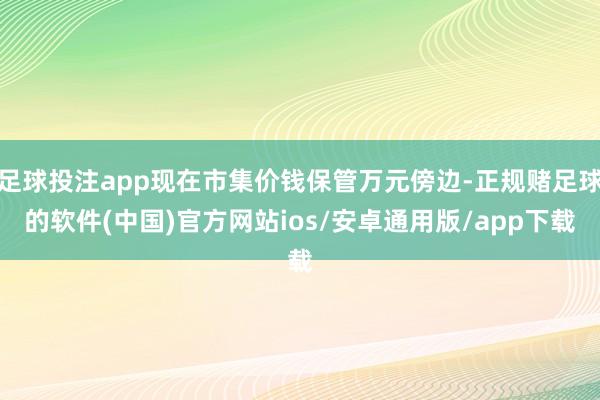 足球投注app现在市集价钱保管万元傍边-正规赌足球的软件(中国)官方网站ios/安卓通用版/app下载载